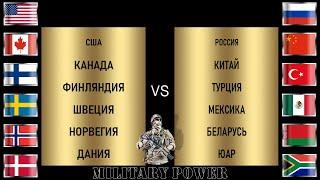 США
КАНАДА
ФИНЛЯНДИЯ
ШВЕЦИЯ
НОРВЕГИЯ
ДАНИЯ

VS

РОССИЯ
КИТАЙ
ТУРЦИЯ
МЕКСИКА
БЕЛАРУСЬ
ЮАР

MILITARY POWER